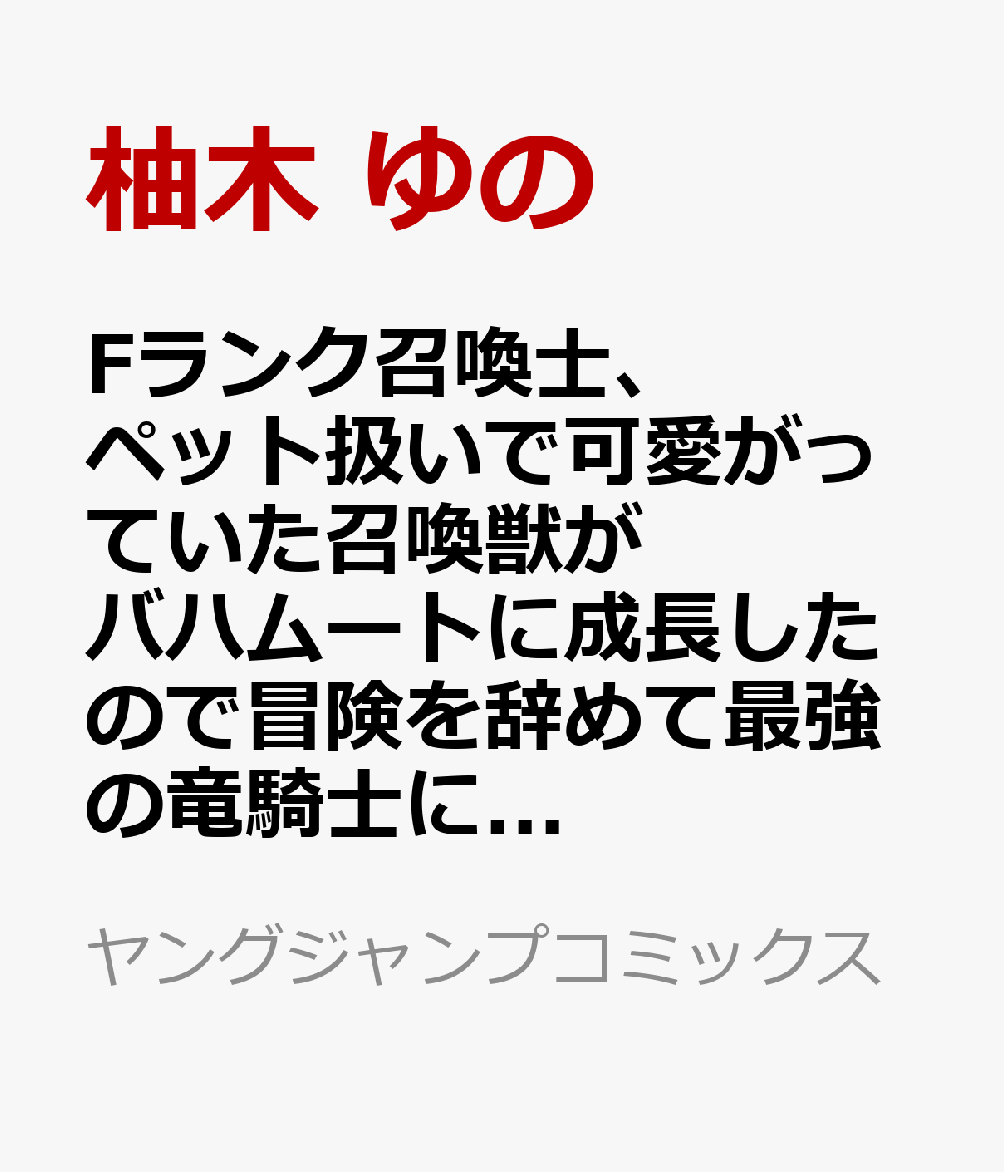 柚木 ゆの

Fランク召喚士、ペット扱いで可愛がっていた召喚獣がバハムートに成長したので冒険を辞めて最強の竜騎士に...

ヤングジャンプコミックス